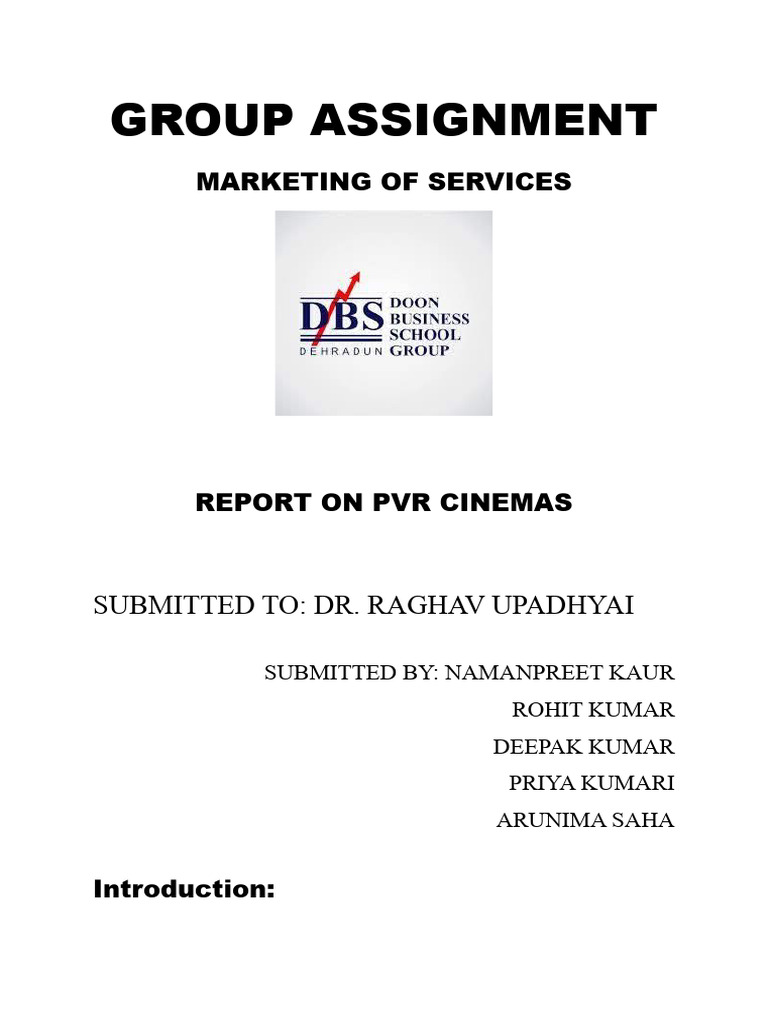 GROUP ASSIGNMENT

MARKETING OF SERVICES

DBS DOON BUSINESS SCHOOL GROUP
DEHRADUN

REPORT ON PVR CINEMAS

SUBMITTED TO: DR. RAGHAV UPADHYAI

SUBMITTED BY: NAMANPREET KAUR
ROHIT KUMAR
DEEPAK KUMAR
PRIYA KUMARI
ARUNIMA SAHA

Introduction: